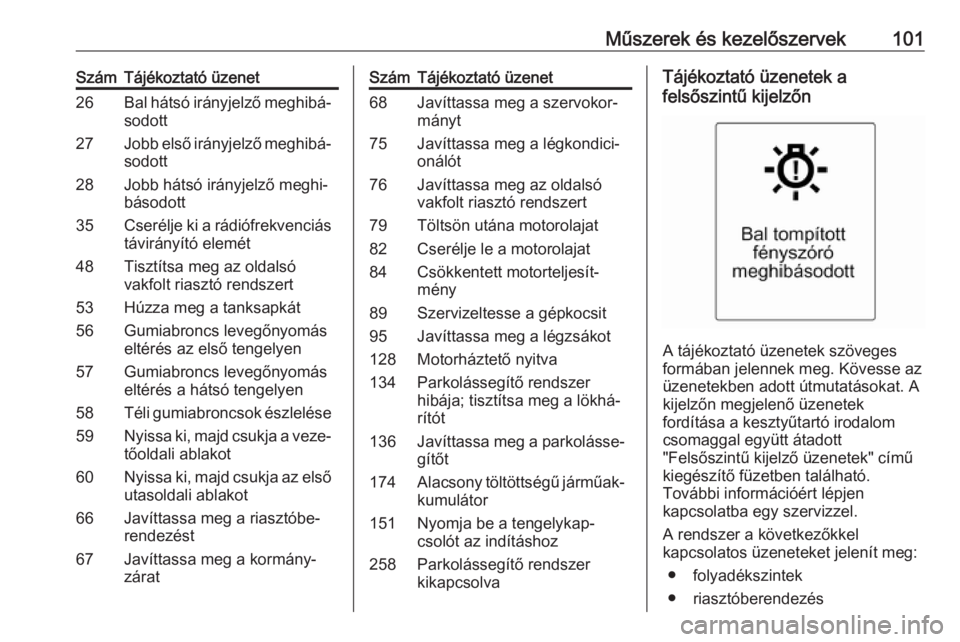 Műszerek és kezelőszervek 101

| Szám | Tájékoztató üzenet |
|---|---|
| 26 | Bal hátsó irányjelző meghibásodott |
| 27 | Jobb első irányjelző meghibásodott |
| 28 | Jobb hátsó irányjelző meghibásodott |
| 35 | Cserélje ki a rádiófrekvenciás távirányító elemét |
| 48 | Tisztítsa meg az oldalsó vakfolt riasztó rendszert |
| 53 | Húzza meg a tanksapkát |
| 56 | Gumiabroncs levegőnyomás eltérés az első tengelyen |
| 57 | Gumiabroncs levegőnyomás eltérés a hátsó tengelyen |
| 58 | Téli gumiabroncsok észlelése |
| 59 | Nyissa ki, majd csukja a vezetőoldali ablakot |
| 60 | Nyissa ki, majd csukja az első utasoldali ablakot |
| 66 | Javíttassa meg a riasztóberendezést |
| 67 | Javíttassa meg a kormányzárat |

| Szám | Tájékoztató üzenet |
|---|---|
| 68 | Javíttassa meg a szervokormányt |
| 75 | Javíttassa meg a légkondicionálót |
| 76 | Javíttassa meg az oldalsó vakfolt riasztó rendszert |
| 79 | Töltsön utána motorolajat |
| 82 | Cserélje le a motorolajat |
| 84 | Csökkentett motorteljesítmény |
| 89 | Szervizeltesse a gépkocsit |
| 95 | Javíttassa meg a légzsákot |
| 128 | Motorháztető nyitva |
| 134 | Parkolássegítő rendszer hibája; tisztítsa meg a lökhárítót |
| 136 | Javíttassa meg a parkolássegítőt |
| 174 | Alacsony töltöttségű járműakkumulátor |
| 151 | Nyomja be a tengelykapcsolót az indításhoz |
| 258 | Parkolássegítő rendszer kikapcsolva |

Tájékoztató üzenetek a felsőszintű kijelzőn

Bal tompított fényszóró meghibásodott

A tájékoztató üzenetek szöveges formában jelennek meg. Kövesse az üzenetekben adott útmutatásokat. A kijelzőn megjelenő üzenetek fordítása a kesztyűtartó irodalom csomaggal együtt átadott "Felsőszintű kijelző üzenetek" című kiegészítő füzetben található. További információért lépjen kapcsolatba egy szervizzel.

A rendszer a következőkkel kapcsolatos üzeneteket jelenít meg:
● folyadékszintek
● riasztóberendezés

carmanualsonline.info